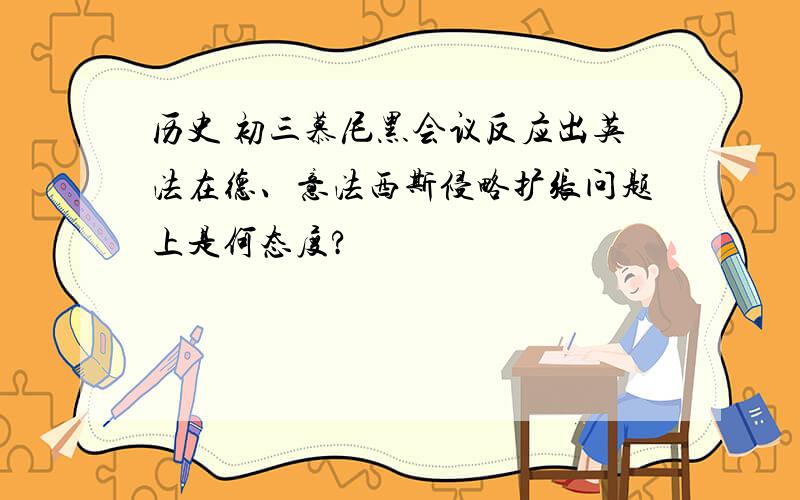 历史 初三慕尼黑会议反应出英法在德、意法西斯侵略扩张问题上是何态度?